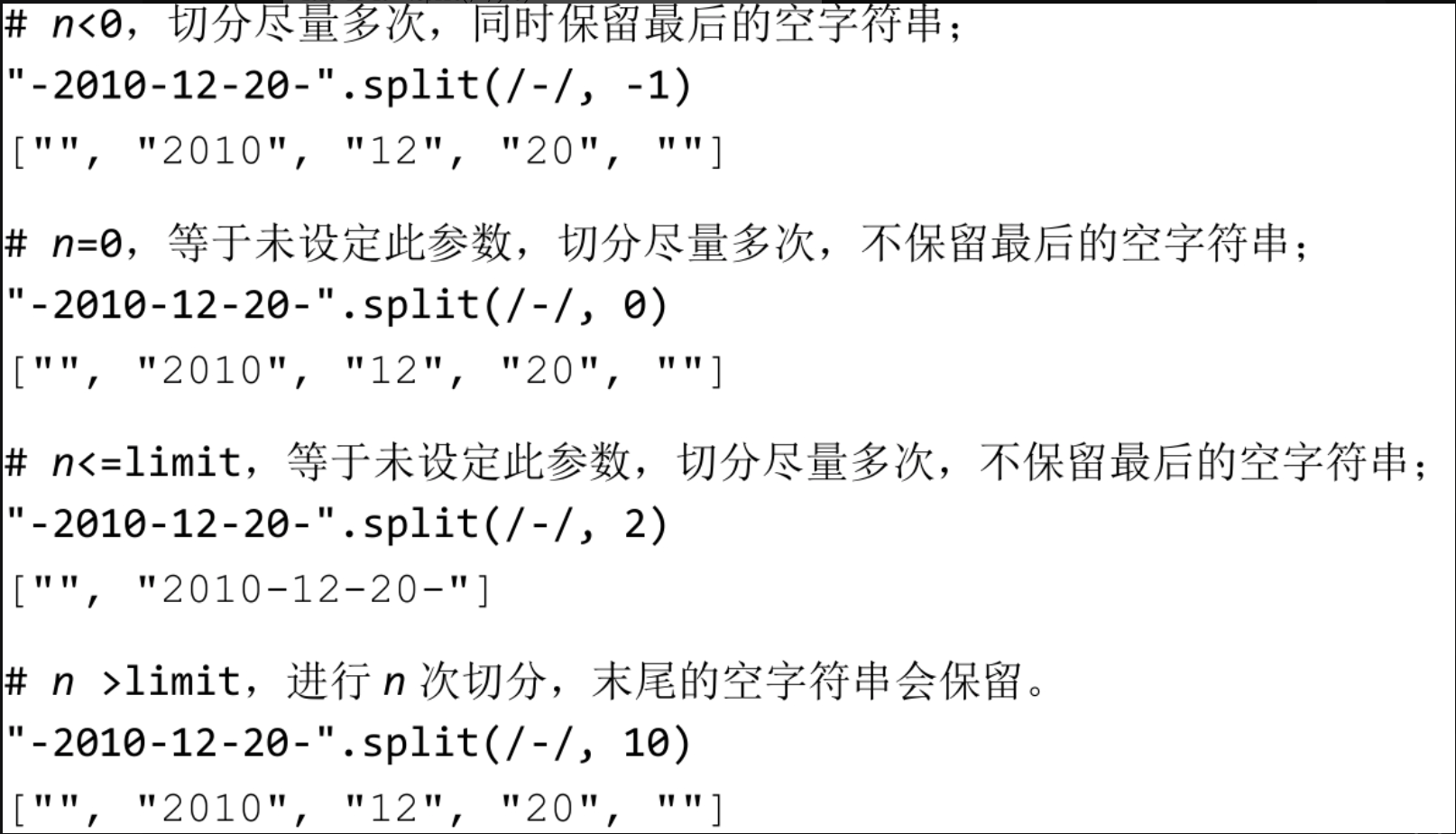 # n<0，切分尽量多次，同时保留最后的空字符串；
"-2010-12-20-".split(/-/, -1)
["", "2010", "12", "20", ""]

# n=0，等于未设定此参数，切分尽量多次，不保留最后的空字符串；
"-2010-12-20-".split(/-/, 0)
["", "2010", "12", "20", ""]

# n<=limit，等于未设定此参数，切分尽量多次，不保留最后的空字符串；
"-2010-12-20-".split(/-/, 2)
["", "2010-12-20-"]

# n >limit，进行n次切分，末尾的空字符串会保留。
"-2010-12-20-".split(/-/, 10)
["", "2010", "12", "20", ""]